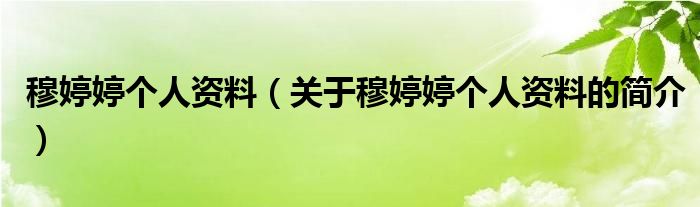 穆婷婷个人资料（关于穆婷婷个人资料的简介）